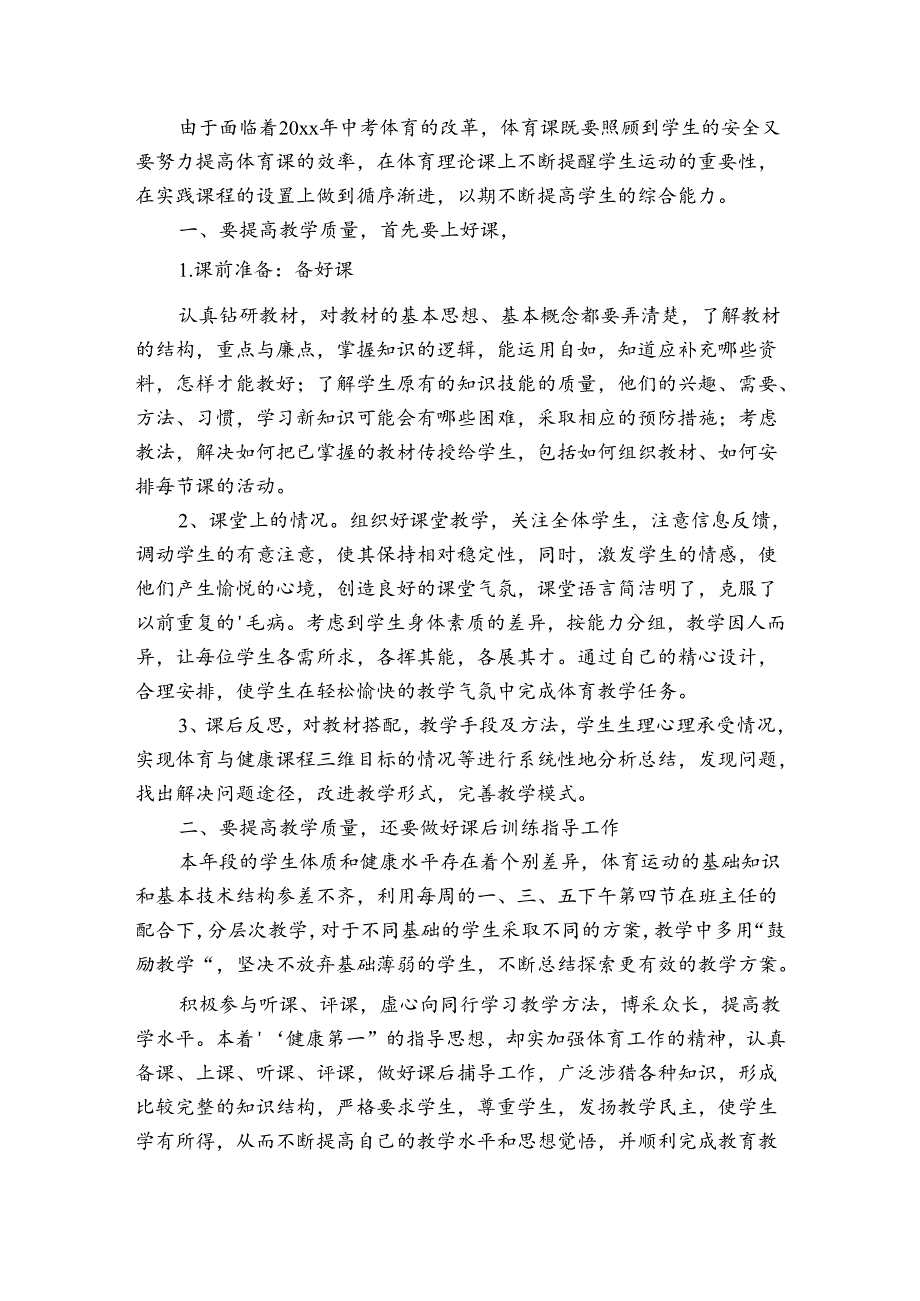 由于面临着20xx年中考体育的改革，体育课既要照顾到学生的安全又要努力提高体育课的效率，在体育理论课上不断提醒学生运动的重要性，在实践课程的设置上做到循序渐进，以期不断提高学生的综合能力。

一、要提高教学质量，首先要上好课，

1.课前准备：备好课

认真钻研教材，对教材的基本思想、基本概念都要弄清楚，了解教材的结构，重点与廉点，掌握知识的逻辑，能运用自如，知道应补充哪些资料，怎样才能教好；了解学生原有的知识技能的质量，他们的兴趣、需要、方法、习惯，学习新知识可能会有哪些困难，采取相应的预防措施；考虑教法，解决如何把已掌握的教材传授给学生，包括如何组织教材、如何安排每节课的活动。

2、课堂上的情况。组织好课堂教学，关注全体学生，注意信息反馈，调动学生的有意注意，使其保持相对稳定性，同时，激发学生的情感，使他们产生愉悦的心境，创造良好的课堂气氛，课堂语言简洁明了，克服了以前重复的'毛病。考虑到学生身体素质的差异，按能力分组，教学因人而异，让每位学生各需所求，各挥其能，各展其才。通过自己的精心设计，合理安排，使学生在轻松愉快的教学气氛中完成体育教学任务。

3、课后反思，对教材搭配，教学手段及方法，学生生理心理承受情况，实现体育与健康课程三维目标的情况等进行系统性地分析总结，发现问题，找出解决问题途径，改进教学形式，完善教学模式。

二、要提高教学质量，还要做好课后训练指导工作

本年段的学生体质和健康水平存在着个别差异，体育运动的基础知识和基本技术结构参差不齐，利用每周的一、三、五下午第四节在班主任的配合下，分层次教学，对于不同基础的学生采取不同的方案，教学中多用“鼓励教学“，坚决不放弃基础薄弱的学生，不断总结探索更有效的教学方案。

积极参与听课、评课，虚心向同行学习教学方法，博采众长，提高教学水平。本着'‘健康第一”的指导思想，却实加强体育工作的精神，认真备课、上课、听课、评课，做好课后捕导工作，广泛涉猎各种知识，形成比较完整的知识结构，严格要求学生，尊重学生，发扬教学民主，使学生学有所得，从而不断提高自己的教学水平和思想觉悟，并顺利完成教育教